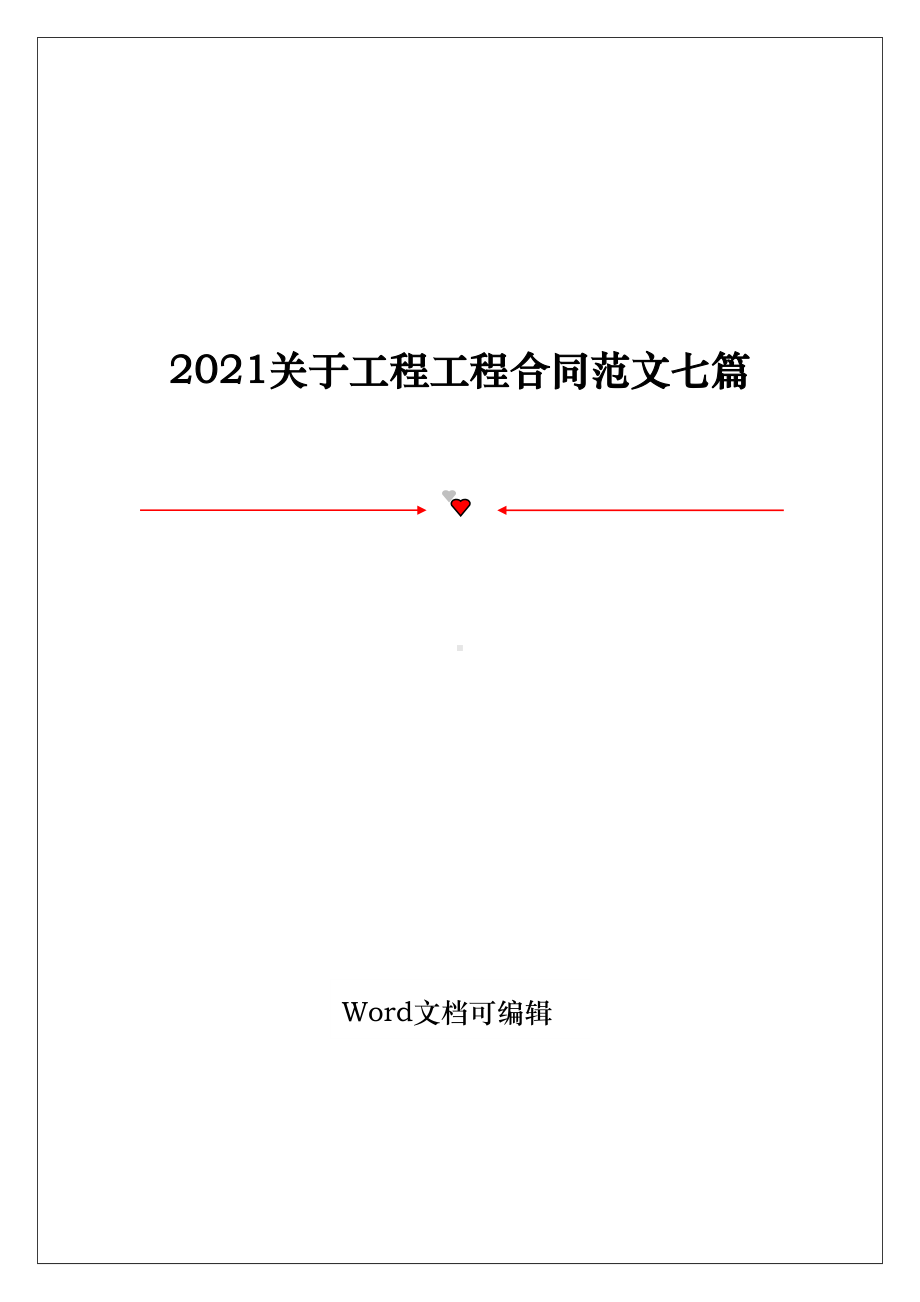 2021关于工程工程合同范文七篇

Word文档可编辑